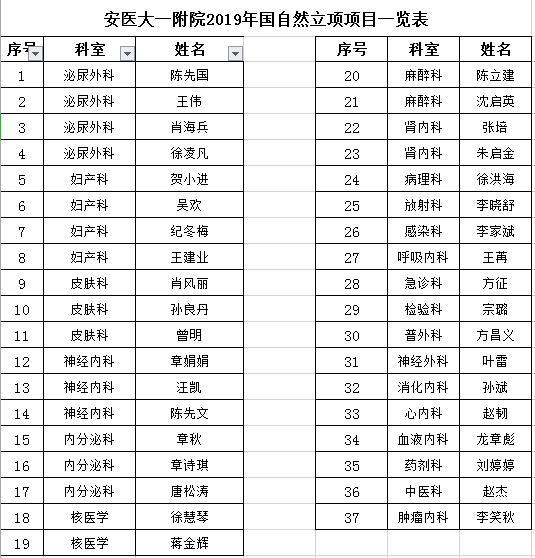 安医大一附院2019年国自然立项项目一览表

| 序号 | 科室 | 姓名 |
|---|---|---|
| 1 | 泌尿外科 | 陈先国 |
| 2 | 泌尿外科 | 王伟 |
| 3 | 泌尿外科 | 肖海兵 |
| 4 | 泌尿外科 | 徐凌凡 |
| 5 | 妇产科 | 贺小进 |
| 6 | 妇产科 | 吴欢 |
| 7 | 妇产科 | 纪冬梅 |
| 8 | 妇产科 | 王建业 |
| 9 | 皮肤科 | 肖风丽 |
| 10 | 皮肤科 | 孙良丹 |
| 11 | 皮肤科 | 曾明 |
| 12 | 神经内科 | 章娟娟 |
| 13 | 神经内科 | 汪凯 |
| 14 | 神经内科 | 陈先文 |
| 15 | 内分泌科 | 章秋 |
| 16 | 内分泌科 | 章诗琪 |
| 17 | 内分泌科 | 唐松涛 |
| 18 | 核医学 | 徐慧琴 |
| 19 | 核医学 | 蒋金辉 |

| 序号 | 科室 | 姓名 |
|---|---|---|
| 20 | 麻醉科 | 陈立建 |
| 21 | 麻醉科 | 沈启英 |
| 22 | 肾内科 | 张培 |
| 23 | 肾内科 | 朱启金 |
| 24 | 病理科 | 徐洪海 |
| 25 | 放射科 | 李晓舒 |
| 26 | 感染科 | 李家斌 |
| 27 | 呼吸内科 | 王苒 |
| 28 | 急诊科 | 方征 |
| 29 | 检验科 | 宗璐 |
| 30 | 普外科 | 方昌义 |
| 31 | 神经外科 | 叶雷 |
| 32 | 消化内科 | 孙斌 |
| 33 | 心内科 | 赵韧 |
| 34 | 血液内科 | 龙章彪 |
| 35 | 药剂科 | 刘婷婷 |
| 36 | 中医科 | 赵杰 |
| 37 | 肿瘤内科 | 李笑秋 |